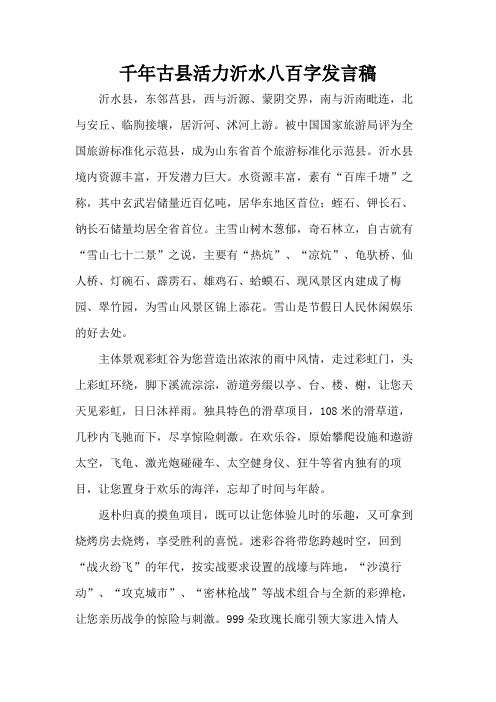 千年古县活力沂水八百字发言稿

沂水县，东邻莒县，西与沂源、蒙阴交界，南与沂南毗连，北与安丘、临朐接壤，居沂河、沭河上游。被中国国家旅游局评为全国旅游标准化示范县，成为山东省首个旅游标准化示范县。沂水县境内资源丰富，开发潜力巨大。水资源丰富，素有“百库千塘”之称，其中玄武岩储量近百亿吨，居华东地区首位；蛭石、钾长石、钠长石储量均居全省首位。主雪山树木葱郁，奇石林立，自古就有“雪山七十二景”之说，主要有“热炕”、“凉炕”、龟驮桥、仙人桥、灯碗石、霹雳石、雄鸡石、蛤蟆石、现风景区内建成了梅园、翠竹园，为雪山风景区锦上添花。雪山是节假日人民休闲娱乐的好去处。

主体景观彩虹谷为您营造出浓浓的雨中风情，走过彩虹门，头上彩虹环绕，脚下溪流淙淙，游道旁缀以亭、台、楼、榭，让您天天见彩虹，日日沐祥雨。独具特色的滑草项目，108米的滑草道，几秒内飞驰而下，尽享惊险刺激。在欢乐谷，原始攀爬设施和遨游太空，飞龟、激光炮碰碰车、太空健身仪、狂牛等省内独有的项目，让您置身于欢乐的海洋，忘却了时间与年龄。

返朴归真的摸鱼项目，既可以让您体验儿时的乐趣，又可拿到烧烤房去烧烤，享受胜利的喜悦。迷彩谷将带您跨越时空，回到“战火纷飞”的年代，按实战要求设置的战壕与阵地，“沙漠行动”、“攻克城市”、“密林枪战”等战术组合与全新的彩弹枪，让您亲历战争的惊险与刺激。999朵玫瑰长廊引领大家进入情人